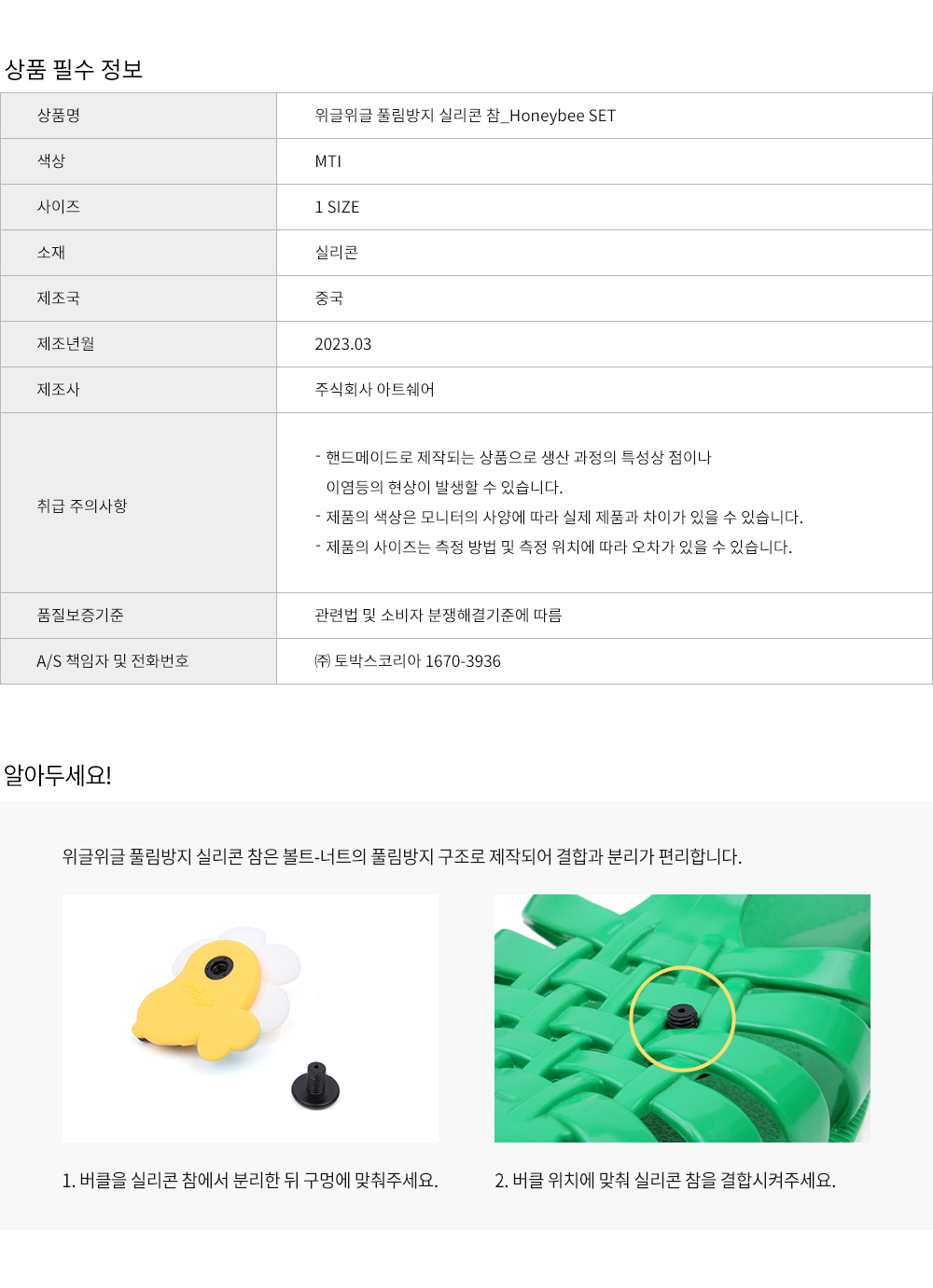 상품 필수 정보

| 상품명 | 위글위글 풀림방지 실리콘 참_Honeybee SET |
|---|---|
| 색상 | MTI |
| 사이즈 | 1 SIZE |
| 소재 | 실리콘 |
| 제조국 | 중국 |
| 제조년월 | 2023.03 |
| 제조사 | 주식회사 아트쉐어 |
| 취급 주의사항 | - 핸드메이드로 제작되는 상품으로 생산 과정의 특성상 점이나 이염등의 현상이 발생할 수 있습니다. - 제품의 색상은 모니터의 사양에 따라 실제 제품과 차이가 있을 수 있습니다. - 제품의 사이즈는 측정 방법 및 측정 위치에 따라 오차가 있을 수 있습니다. |
| 품질보증기준 | 관련법 및 소비자 분쟁해결기준에 따름 |
| A/S 책임자 및 전화번호 | ㈜ 토박스코리아 1670-3936 |

알아두세요!

위글위글 풀림방지 실리콘 참은 볼트-너트의 풀림방지 구조로 제작되어 결합과 분리가 편리합니다.

1. 버클을 실리콘 참에서 분리한 뒤 구멍에 맞춰주세요.

2. 버클 위치에 맞춰 실리콘 참을 결합시켜주세요.